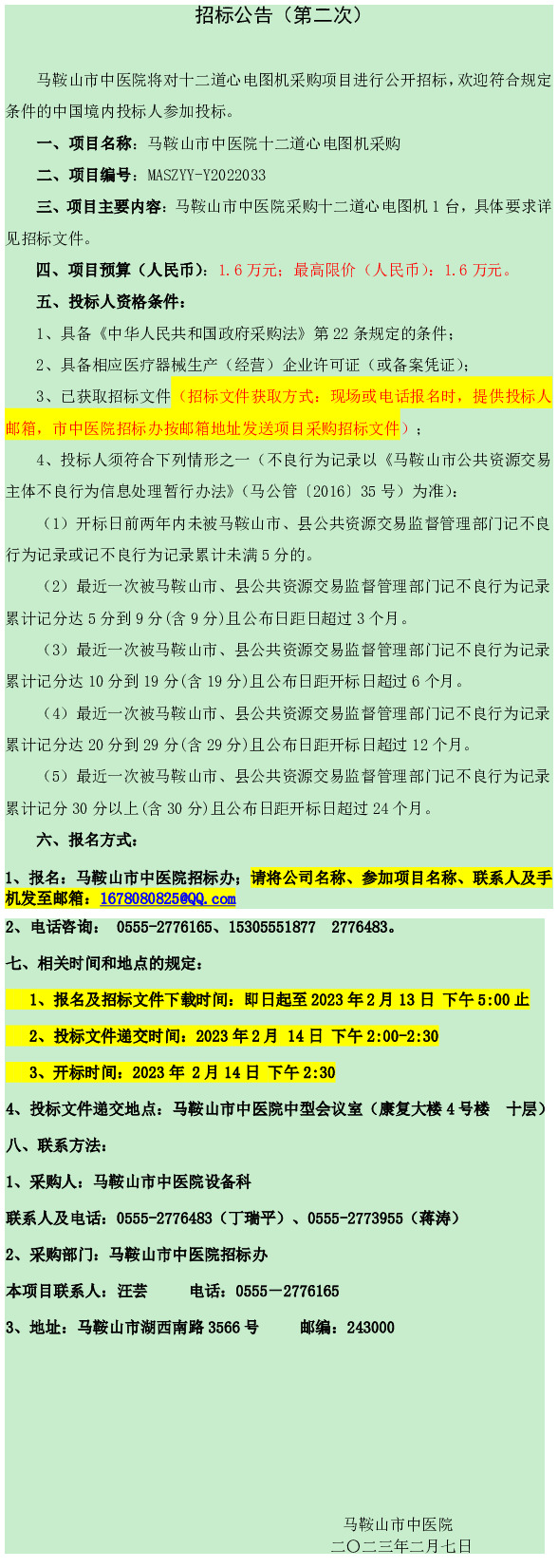 招标公告（第二次）

马鞍山市中医院将对十二道心电图机采购项目进行公开招标，欢迎符合规定条件的中国境内投标人参加投标。

一、项目名称：马鞍山市中医院十二道心电图机采购

二、项目编号：MASZYY-Y2022033

三、项目主要内容：马鞍山市中医院采购十二道心电图机 1 台，具体要求详见招标文件。

四、项目预算（人民币）：1.6 万元；最高限价（人民币）：1.6 万元。

五、投标人资格条件：

1、具备《中华人民共和国政府采购法》第 22 条规定的条件；

2、具备相应医疗器械生产（经营）企业许可证（或备案凭证）；

3、已获取招标文件（招标文件获取方式：现场或电话报名时，提供投标人邮箱，市中医院招标办按邮箱地址发送项目采购招标文件）；

4、投标人须符合下列情形之一（不良行为记录以《马鞍山市公共资源交易主体不良行为信息处理暂行办法》（马公管〔2016〕35 号）为准）：

（1）开标日前两年内未被马鞍山市、县公共资源交易监督管理部门记不良行为记录或记不良行为记录累计未满 5 分的。

（2）最近一次被马鞍山市、县公共资源交易监督管理部门记不良行为记录累计记分达 5 分到 9 分(含 9 分)且公布日距日超过 3 个月。

（3）最近一次被马鞍山市、县公共资源交易监督管理部门记不良行为记录累计记分达 10 分到 19 分(含 19 分)且公布日距开标日超过 6 个月。

（4）最近一次被马鞍山市、县公共资源交易监督管理部门记不良行为记录累计记分达 20 分到 29 分(含 29 分)且公布日距开标日超过 12 个月。

（5）最近一次被马鞍山市、县公共资源交易监督管理部门记不良行为记录累计记分 30 分以上(含 30 分)且公布日距开标日超过 24 个月。

六、报名方式：

1、报名：马鞍山市中医院招标办；请将公司名称、参加项目名称、联系人及手机发至邮箱：1678080825@QQ.com

2、电话咨询： 0555-2776165、15305551877 2776483。

七、相关时间和地点的规定：

1、报名及招标文件下载时间：即日起至 2023 年 2 月 13 日 下午 5:00 止

2、投标文件递交时间：2023 年 2 月 14 日 下午 2:00-2:30

3、开标时间：2023 年 2 月 14 日 下午 2:30

4、投标文件递交地点：马鞍山市中医院中型会议室（康复大楼 4 号楼 十层）

八、联系方法：

1、采购人：马鞍山市中医院设备科

联系人及电话：0555-2776483（丁瑞平）、0555-2773955（蒋涛）

2、采购部门：马鞍山市中医院招标办

本项目联系人：汪芸 电话：0555－2776165

3、地址：马鞍山市湖西南路 3566 号 邮编：243000

马鞍山市中医院
二〇二三年二月七日